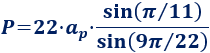 $P=22\cdot a_p\cdot\frac{\sin(\pi/11)}{\sin(9\pi/22)}$